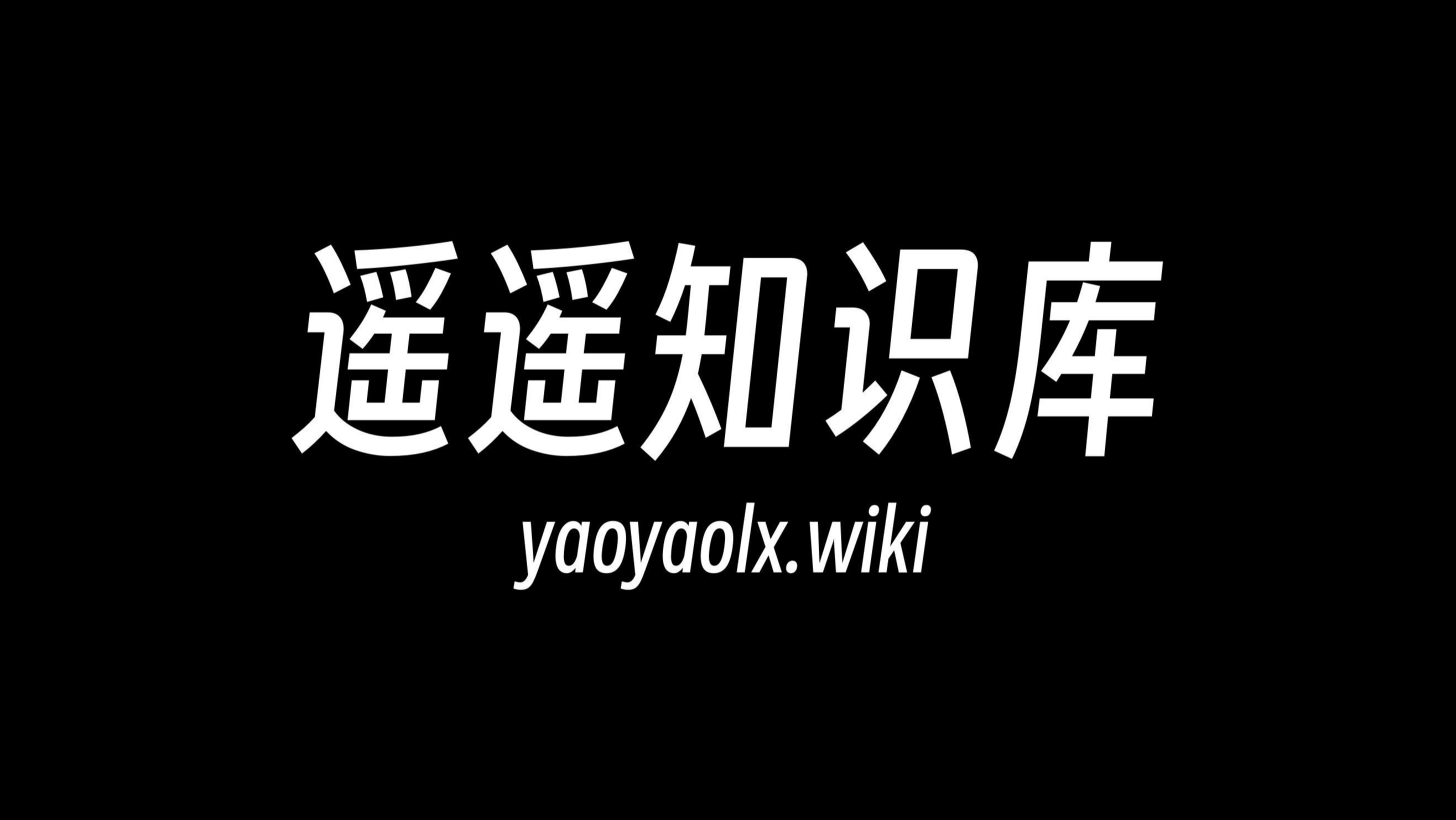 遥遥知识库

yaoyaolx.wiki